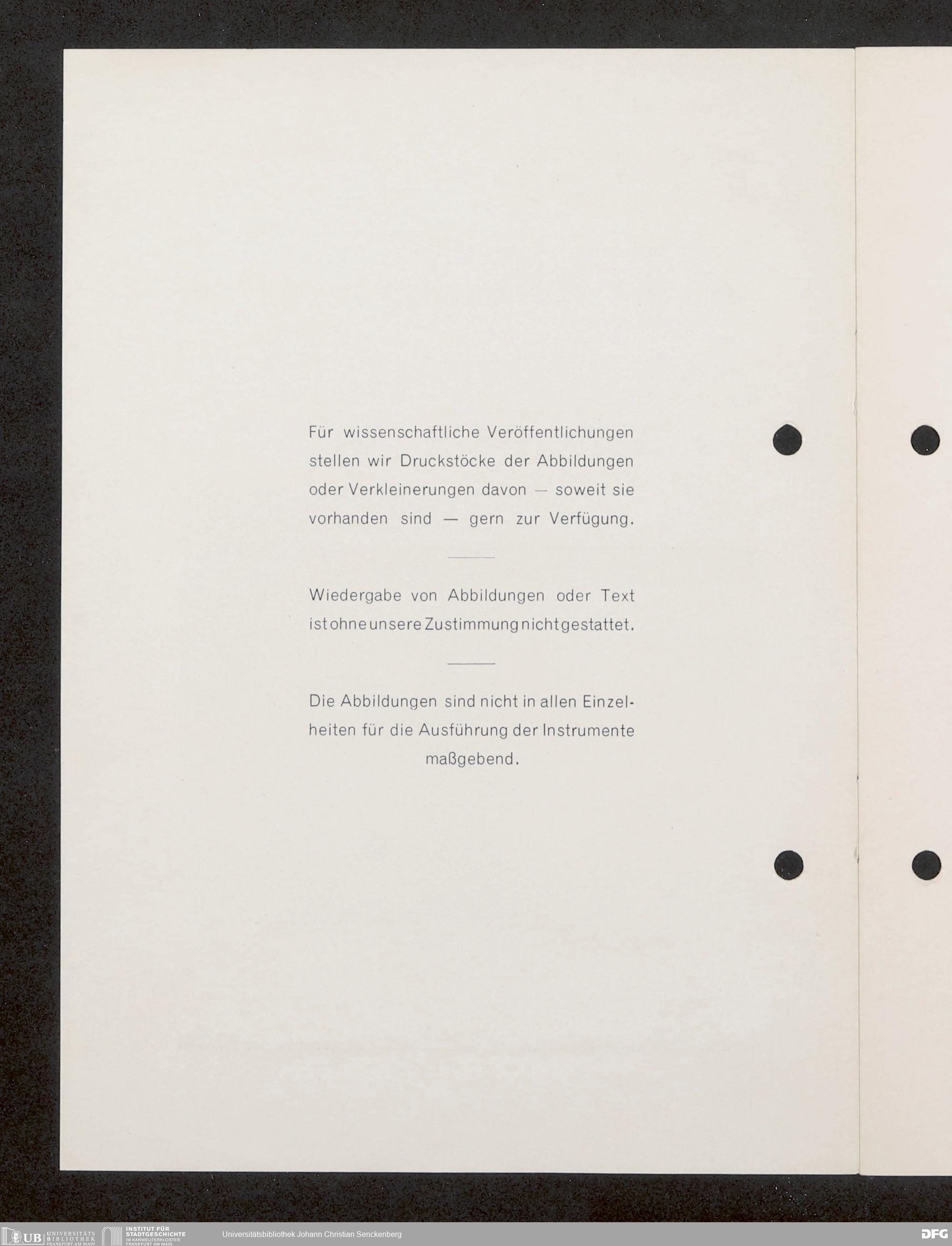 Für wissenschaftliche Veröffentlichungen stellen wir Druckstöcke der Abbildungen oder Verkleinerungen davon — soweit sie vorhanden sind — gern zur Verfügung.

Wiedergabe von Abbildungen oder Text ist ohne unsere Zustimmung nicht gestattet.

Die Abbildungen sind nicht in allen Einzelheiten für die Ausführung der Instrumente maßgebend.

UB UNIVERSITÄTS BIBLIOTHEK FRANKFURT AM MAIN INSTITUT FÜR STADTGESCHICHTE IM KARMELITERKLOSTER FRANKFURT AM MAIN Universitätsbibliothek Johann Christian Senckenberg DFG